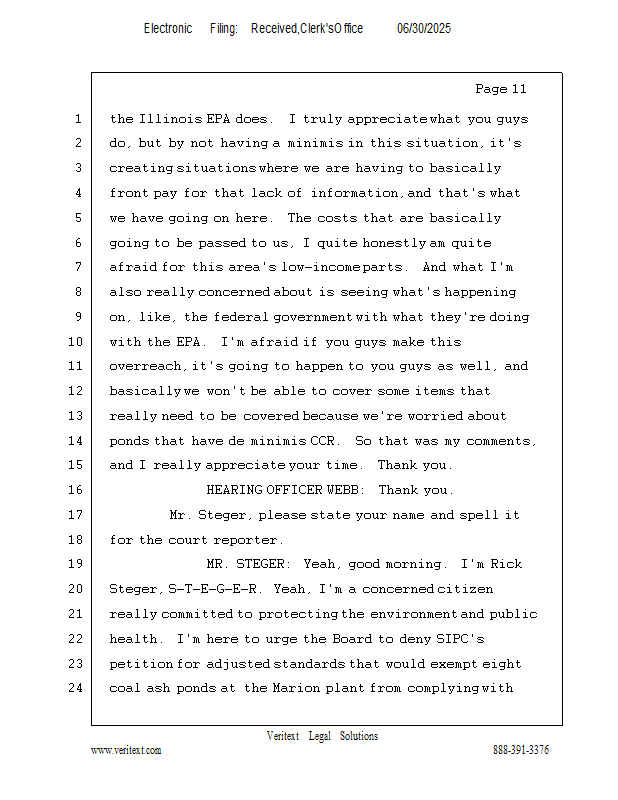 Electronic Filing: Received,Clerk'sOffice 06/30/2025

Page 11

1 the Illinois EPA does. I truly appreciate what you guys
2 do, but by not having a minimis in this situation, it's
3 creating situations where we are having to basically
4 front pay for that lack of information, and that's what
5 we have going on here. The costs that are basically
6 going to be passed to us, I quite honestly am quite
7 afraid for this area's low-income parts. And what I'm
8 also really concerned about is seeing what's happening
9 on, like, the federal government with what they're doing
10 with the EPA. I'm afraid if you guys make this
11 overreach, it's going to happen to you guys as well, and
12 basically we won't be able to cover some items that
13 really need to be covered because we're worried about
14 ponds that have de minimis CCR. So that was my comments,
15 and I really appreciate your time. Thank you.
16 HEARING OFFICER WEBB: Thank you.
17 Mr. Steger, please state your name and spell it
18 for the court reporter.
19 MR. STEGER: Yeah, good morning. I'm Rick
20 Steger, S-T-E-G-E-R. Yeah, I'm a concerned citizen
21 really committed to protecting the environment and public
22 health. I'm here to urge the Board to deny SIPC's
23 petition for adjusted standards that would exempt eight
24 coal ash ponds at the Marion plant from complying with

Veritext Legal Solutions
www.veritext.com 888-391-3376